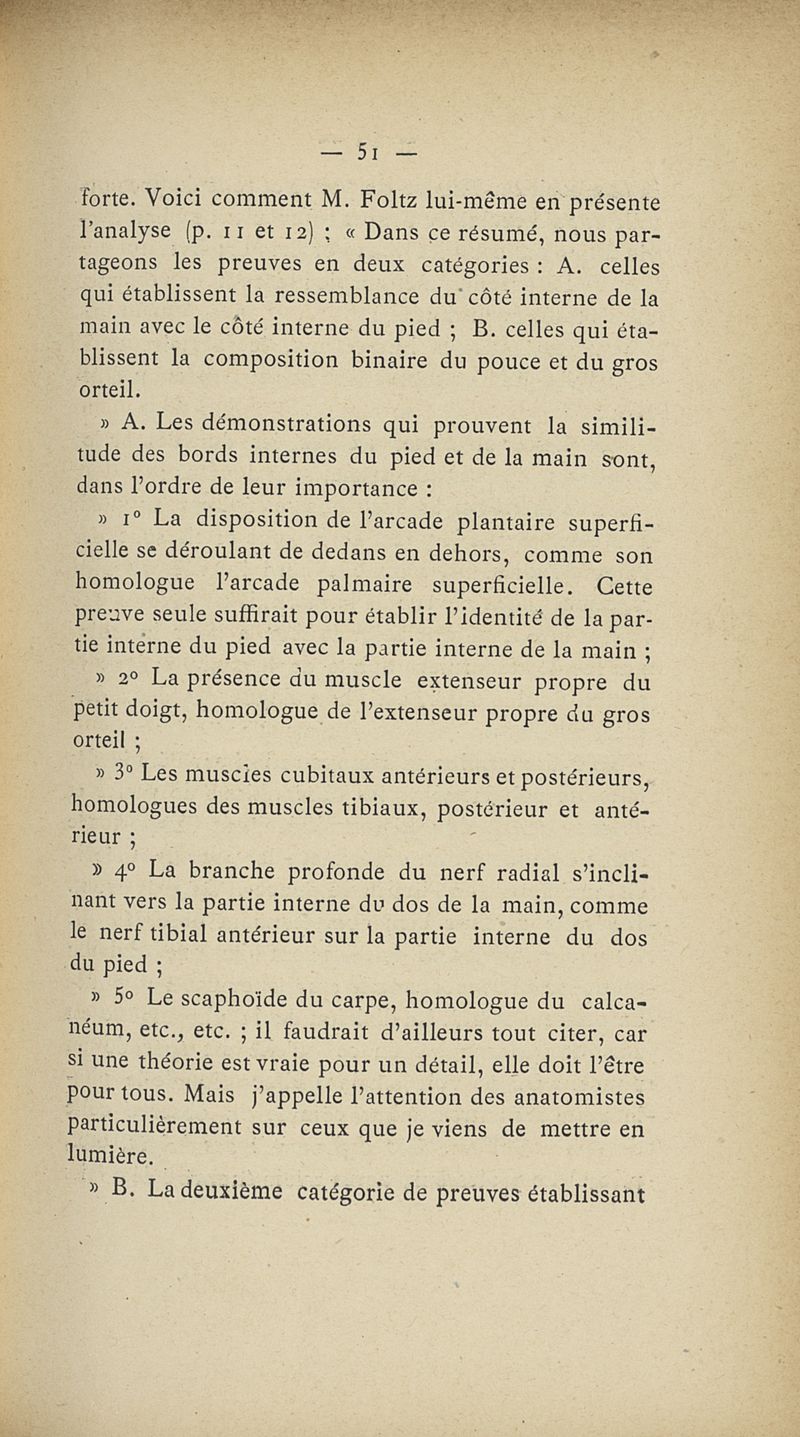 — 51 —

forte. Voici comment M. Foltz lui-même en présente l'analyse (p. 11 et 12) : « Dans ce résumé, nous partageons les preuves en deux catégories : A. celles qui établissent la ressemblance du côté interne de la main avec le côté interne du pied ; B. celles qui établissent la composition binaire du pouce et du gros orteil.

» A. Les démonstrations qui prouvent la similitude des bords internes du pied et de la main sont, dans l'ordre de leur importance :

» 1° La disposition de l'arcade plantaire superficielle se déroulant de dedans en dehors, comme son homologue l'arcade palmaire superficielle. Cette preuve seule suffirait pour établir l'identité de la partie interne du pied avec la partie interne de la main ;

» 2° La présence du muscle extenseur propre du petit doigt, homologue de l'extenseur propre du gros orteil ;

» 3° Les muscles cubitaux antérieurs et postérieurs, homologues des muscles tibiaux, postérieur et antérieur ;

» 4° La branche profonde du nerf radial s'inclinant vers la partie interne du dos de la main, comme le nerf tibial antérieur sur la partie interne du dos du pied ;

» 5° Le scaphoïde du carpe, homologue du calcanéum, etc., etc. ; il faudrait d'ailleurs tout citer, car si une théorie est vraie pour un détail, elle doit l'être pour tous. Mais j'appelle l'attention des anatomistes particulièrement sur ceux que je viens de mettre en lumière.

» B. La deuxième catégorie de preuves établissant